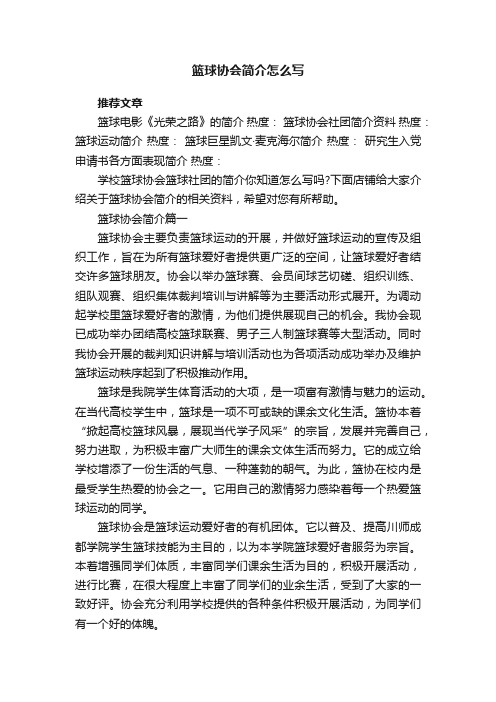 篮球协会简介怎么写

推荐文章

篮球电影《光荣之路》的简介 热度： 篮球协会社团简介资料 热度： 篮球运动简介 热度： 篮球巨星凯文·麦克海尔简介 热度： 研究生入党申请书各方面表现简介 热度：

学校篮球协会篮球社团的简介你知道怎么写吗?下面店铺给大家介绍关于篮球协会简介的相关资料，希望对您有所帮助。

篮球协会简介篇一

篮球协会主要负责篮球运动的开展，并做好篮球运动的宣传及组织工作，旨在为所有篮球爱好者提供更广泛的空间，让篮球爱好者结交许多篮球朋友。协会以举办篮球赛、会员间球艺切磋、组织训练、组队观赛、组织集体裁判培训与讲解等为主要活动形式展开。为调动起学校里篮球爱好者的激情，为他们提供展现自己的机会。我协会现已成功举办团结高校篮球联赛、男子三人制篮球赛等大型活动。同时我协会开展的裁判知识讲解与培训活动也为各项活动成功举办及维护篮球运动秩序起到了积极推动作用。

篮球是我院学生体育活动的大项，是一项富有激情与魅力的运动。在当代高校学生中，篮球是一项不可或缺的课余文化生活。篮协本着“掀起高校篮球风暴，展现当代学子风采”的宗旨，发展并完善自己，努力进取，为积极丰富广大师生的课余文体生活而努力。它的成立给学校增添了一份生活的气息、一种蓬勃的朝气。为此，篮协在校内是最受学生热爱的协会之一。它用自己的激情努力感染着每一个热爱篮球运动的同学。

篮球协会是篮球运动爱好者的有机团体。它以普及、提高川师成都学院学生篮球技能为主目的，以为本学院篮球爱好者服务为宗旨。本着增强同学们体质，丰富同学们课余生活为目的，积极开展活动，进行比赛，在很大程度上丰富了同学们的业余生活，受到了大家的一致好评。协会充分利用学校提供的各种条件积极开展活动，为同学们有一个好的体魄。